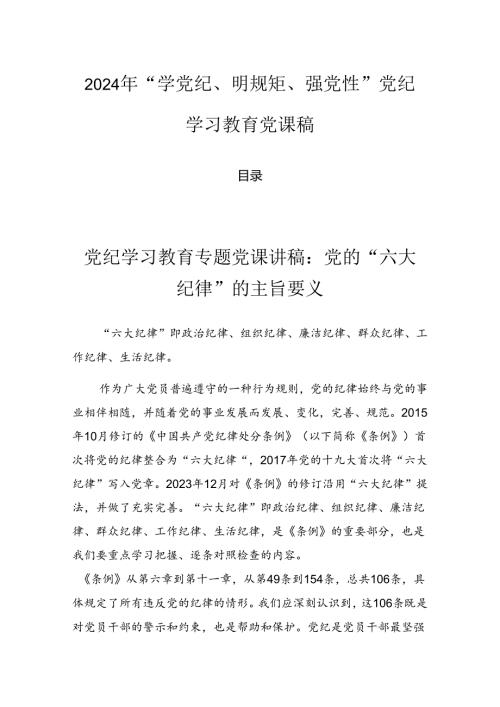 2024年“学党纪、明规矩、强党性”党纪学习教育党课稿

目录

党纪学习教育专题党课讲稿：党的“六大纪律”的主旨要义

“六大纪律”即政治纪律、组织纪律、廉洁纪律、群众纪律、工作纪律、生活纪律。

作为广大党员普遍遵守的一种行为规则，党的纪律始终与党的事业相伴相随，并随着党的事业发展而发展、变化，完善、规范。2015年10月修订的《中国共产党纪律处分条例》（以下简称《条例》）首次将党的纪律整合为“六大纪律“，2017年党的十九大首次将“六大纪律”写入党章。2023年12月对《条例》的修订沿用“六大纪律”提法，并做了充实完善。“六大纪律”即政治纪律、组织纪律、廉洁纪律、群众纪律、工作纪律、生活纪律，是《条例》的重要部分，也是我们要重点学习把握、逐条对照检查的内容。

《条例》从第六章到第十一章，从第49条到154条，总共106条，具体规定了所有违反党的纪律的情形。我们应深刻认识到，这106条既是对党员干部的警示和约束，也是帮助和保护。党纪是党员干部最坚强